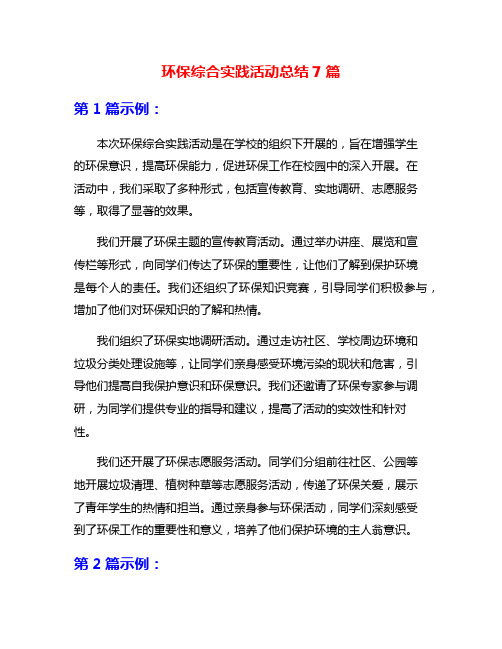 环保综合实践活动总结 7 篇

第 1 篇示例：

本次环保综合实践活动是在学校的组织下开展的，旨在增强学生的环保意识，提高环保能力，促进环保工作在校园中的深入开展。在活动中，我们采取了多种形式，包括宣传教育、实地调研、志愿服务等，取得了显著的效果。

我们开展了环保主题的宣传教育活动。通过举办讲座、展览和宣传栏等形式，向同学们传达了环保的重要性，让他们了解到保护环境是每个人的责任。我们还组织了环保知识竞赛，引导同学们积极参与，增加了他们对环保知识的了解和热情。

我们组织了环保实地调研活动。通过走访社区、学校周边环境和垃圾分类处理设施等，让同学们亲身感受环境污染的现状和危害，引导他们提高自我保护意识和环保意识。我们还邀请了环保专家参与调研，为同学们提供专业的指导和建议，提高了活动的实效性和针对性。

我们还开展了环保志愿服务活动。同学们分组前往社区、公园等地开展垃圾清理、植树种草等志愿服务活动，传递了环保关爱，展示了青年学生的热情和担当。通过亲身参与环保活动，同学们深刻感受到了环保工作的重要性和意义，培养了他们保护环境的主人翁意识。

第 2 篇示例：